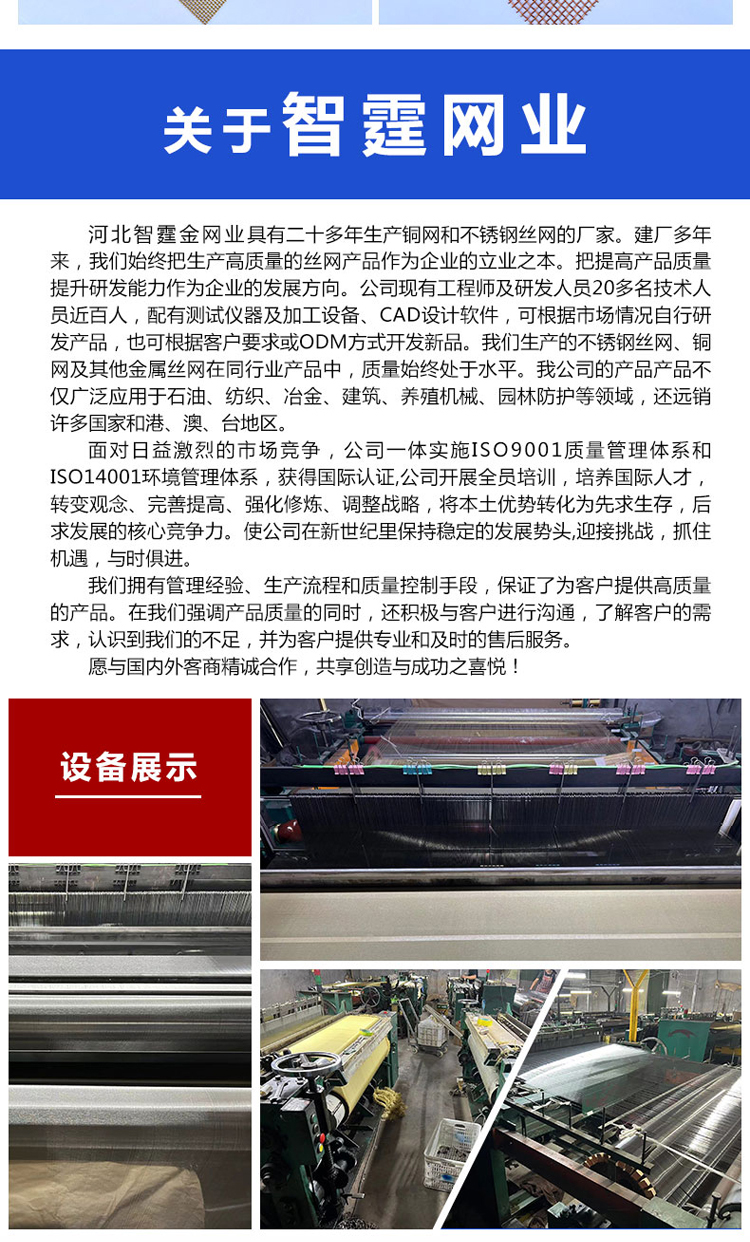 关于智霆网业

河北智霆金网业具有二十多年生产铜网和不锈钢丝网的厂家。建厂多年来，我们始终把生产高质量的丝网产品作为企业的立业之本。把提高产品质量提升研发能力作为企业的发展方向。公司现有工程师及研发人员20多名技术人员近百人，配有测试仪器及加工设备、CAD设计软件，可根据市场情况自行研发产品，也可根据客户要求或ODM方式开发新品。我们生产的不锈钢丝网、铜网及其他金属丝网在同行业产品中，质量始终处于水平。我公司的产品产品不仅广泛应用于石油、纺织、冶金、建筑、养殖机械、园林防护等领域，还远销许多国家和港、澳、台地区。

面对日益激烈的市场竞争，公司一体实施ISO9001质量管理体系和ISO14001环境管理体系，获得国际认证,公司开展全员培训，培养国际人才，转变观念、完善提高、强化修炼、调整战略，将本土优势转化为先求生存，后求发展的核心竞争力。使公司在新世纪里保持稳定的发展势头,迎接挑战，抓住机遇，与时俱进。

我们拥有管理经验、生产流程和质量控制手段，保证了为客户提供高质量的产品。在我们强调产品质量的同时，还积极与客户进行沟通，了解客户的需求，认识到我们的不足，并为客户提供专业和及时的售后服务。

愿与国内外客商精诚合作，共享创造与成功之喜悦！

设备展示